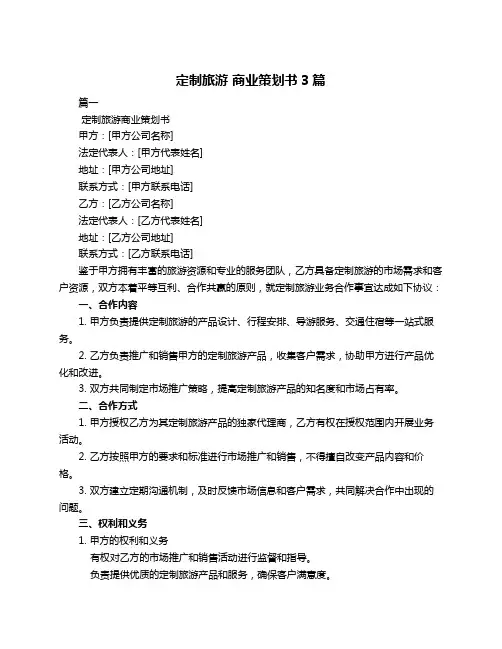 定制旅游 商业策划书 3 篇

篇一

定制旅游商业策划书

甲方：[甲方公司名称]

法定代表人：[甲方代表姓名]

地址：[甲方公司地址]

联系方式：[甲方联系电话]

乙方：[乙方公司名称]

法定代表人：[乙方代表姓名]

地址：[乙方公司地址]

联系方式：[乙方联系电话]

鉴于甲方拥有丰富的旅游资源和专业的服务团队，乙方具备定制旅游的市场需求和客户资源，双方本着平等互利、合作共赢的原则，就定制旅游业务合作事宜达成如下协议：

一、合作内容

1. 甲方负责提供定制旅游的产品设计、行程安排、导游服务、交通住宿等一站式服务。

2. 乙方负责推广和销售甲方的定制旅游产品，收集客户需求，协助甲方进行产品优化和改进。

3. 双方共同制定市场推广策略，提高定制旅游产品的知名度和市场占有率。

二、合作方式

1. 甲方授权乙方为其定制旅游产品的独家代理商，乙方有权在授权范围内开展业务活动。

2. 乙方按照甲方的要求和标准进行市场推广和销售，不得擅自改变产品内容和价格。

3. 双方建立定期沟通机制，及时反馈市场信息和客户需求，共同解决合作中出现的问题。

三、权利和义务

1. 甲方的权利和义务

有权对乙方的市场推广和销售活动进行监督和指导。

负责提供优质的定制旅游产品和服务，确保客户满意度。